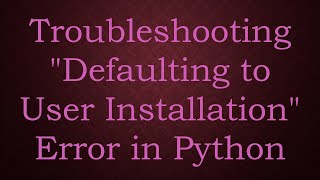 Troubleshooting "Defaulting to User Installation" Error in Python